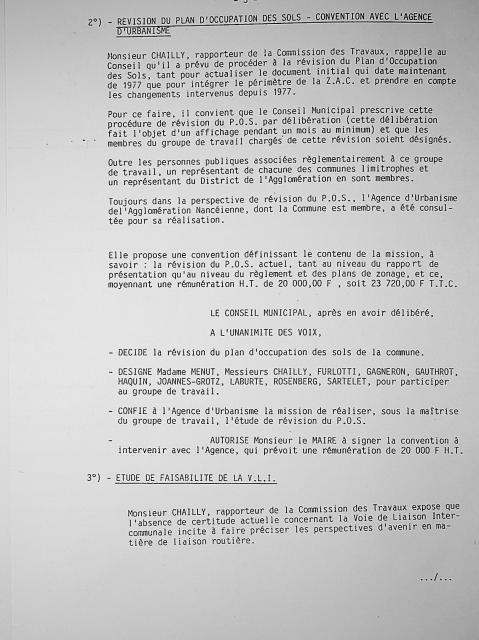 2°) - REVISION DU PLAN D'OCCUPATION DES SOLS - CONVENTION AVEC L'AGENCE D'URBANISME

Monsieur CHAILLY, rapporteur de la Commission des Travaux, rappelle au Conseil qu'il a prévu de procéder à la révision du Plan d'Occupation des Sols, tant pour actualiser le document initial qui date maintenant de 1977 que pour intégrer le périmètre de la Z.A.C. et prendre en compte les changements intervenus depuis 1977.

Pour ce faire, il convient que le Conseil Municipal prescrive cette procédure de révision du P.O.S. par délibération (cette délibération fait l'objet d'un affichage pendant un mois au minimum) et que les membres du groupe de travail chargés de cette révision soient désignés.

Outre les personnes publiques associées règlementairement à ce groupe de travail, un représentant de chacune des communes limitrophes et un représentant du District de l'Agglomération en sont membres.

Toujours dans la perspective de révision du P.O.S., l'Agence d'Urbanisme del'Agglomération Nancéienne, dont la Commune est membre, a été consultée pour sa réalisation.

Elle propose une convention définissant le contenu de la mission, à savoir : la révision du P.O.S. actuel, tant au niveau du rapport de présentation qu'au niveau du règlement et des plans de zonage, et ce, moyennant une rémunération H.T. de 20 000,00 F , soit 23 720,00 F T.T.C.

LE CONSEIL MUNICIPAL, après en avoir délibéré,

A L'UNANIMITE DES VOIX,

- DECIDE la révision du plan d'occupation des sols de la commune.

- DESIGNE Madame MENUT, Messieurs CHAILLY, FURLOTTI, GAGNERON, GAUTHROT, MAQUIN, JOANNES-GROTZ, LABURTE, ROSENBERG, SARTELET, pour participer au groupe de travail.

- CONFIE à l'Agence d'Urbanisme la mission de réaliser, sous la maîtrise du groupe de travail, l'étude de révision du P.O.S.

- AUTORISE Monsieur le MAIRE à signer la convention à intervenir avec l'Agence, qui prévoit une rémunération de 20 000 F H.T.

3°) - ETUDE DE FAISABILITE DE LA V.L.I.

Monsieur CHAILLY, rapporteur de la Commission des Travaux expose que l'absence de certitude actuelle concernant la Voie de Liaison Intercommunale incite à faire préciser les perspectives d'avenir en matière de liaison routière.

.../...